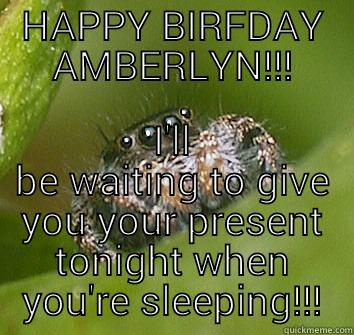 HAPPY BIRFDAY AMBERLYN!!!

I'll
be waiting to give you your present tonight when you're sleeping!!!

quickmeme.com